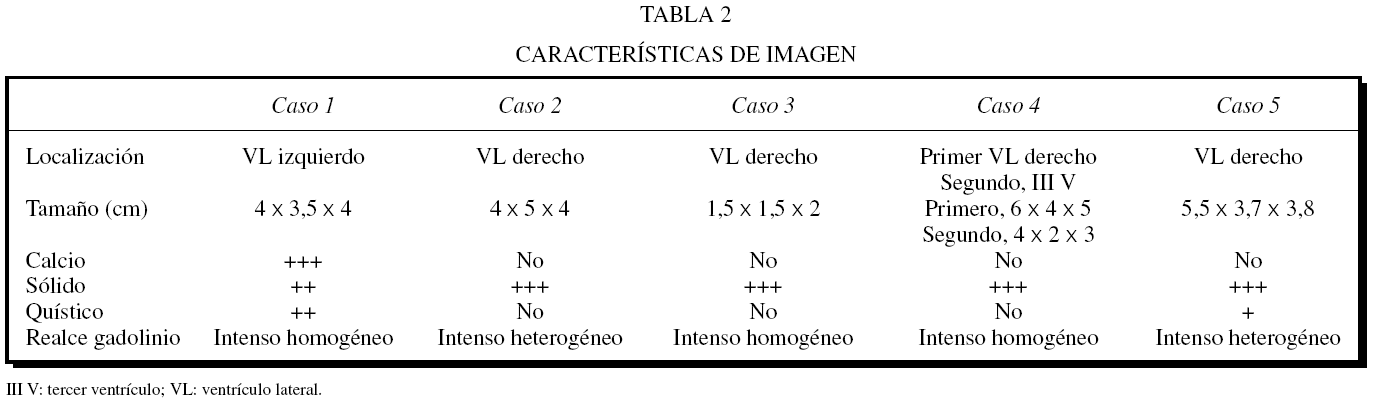 TABLA 2

CARACTERÍSTICAS DE IMAGEN

|  | Caso 1 | Caso 2 | Caso 3 | Caso 4 | Caso 5 |
|---|---|---|---|---|---|
| Localización | VL izquierdo | VL derecho | VL derecho | Primer VL derecho Segundo, III V | VL derecho |
| Tamaño (cm) | 4 x 3,5 x 4 | 4 x 5 x 4 | 1,5 x 1,5 x 2 | Primero, 6 x 4 x 5 Segundo, 4 x 2 x 3 | 5,5 x 3,7 x 3,8 |
| Calcio | +++ | No | No | No | No |
| Sólido | ++ | +++ | +++ | +++ | +++ |
| Quístico | ++ | No | No | No | + |
| Realce gadolinio | Intenso homogéneo | Intenso heterogéneo | Intenso homogéneo | Intenso homogéneo | Intenso heterogéneo |

III V: tercer ventrículo; VL: ventrículo lateral.